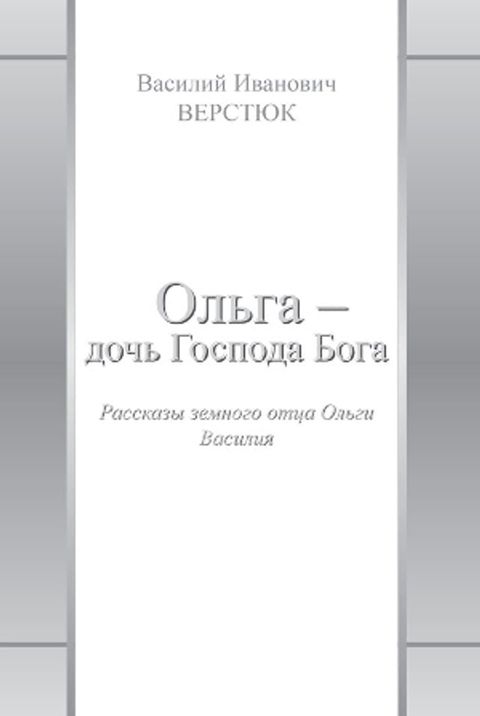 Василий Иванович
ВЕРСТЮК

Ольга –
дочь Господа Бога

Рассказы земного отца Ольги
Василия